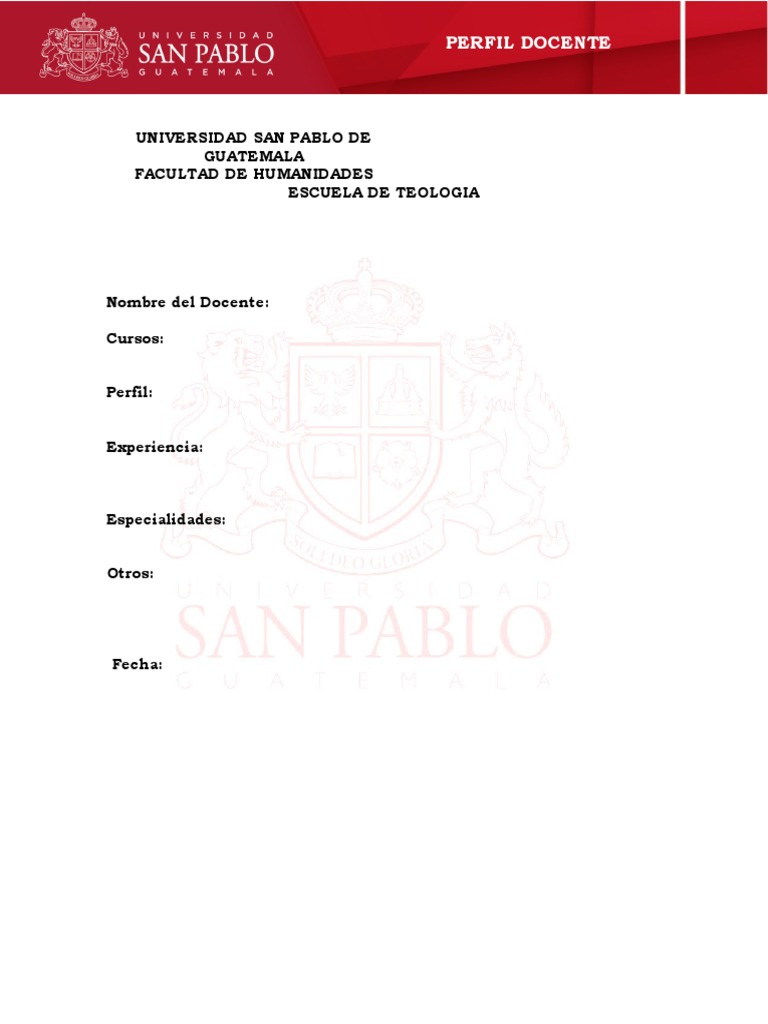 UNIVERSIDAD SAN PABLO GUATEMALA

PERFIL DOCENTE

UNIVERSIDAD SAN PABLO DE GUATEMALA
FACULTAD DE HUMANIDADES
ESCUELA DE TEOLOGIA

Nombre del Docente:

Cursos:

Perfil:

Experiencia:

Especialidades:

Otros:

Fecha:

SOLI DEO GLORIA
UNIVERSIDAD SAN PABLO GUATEMALA